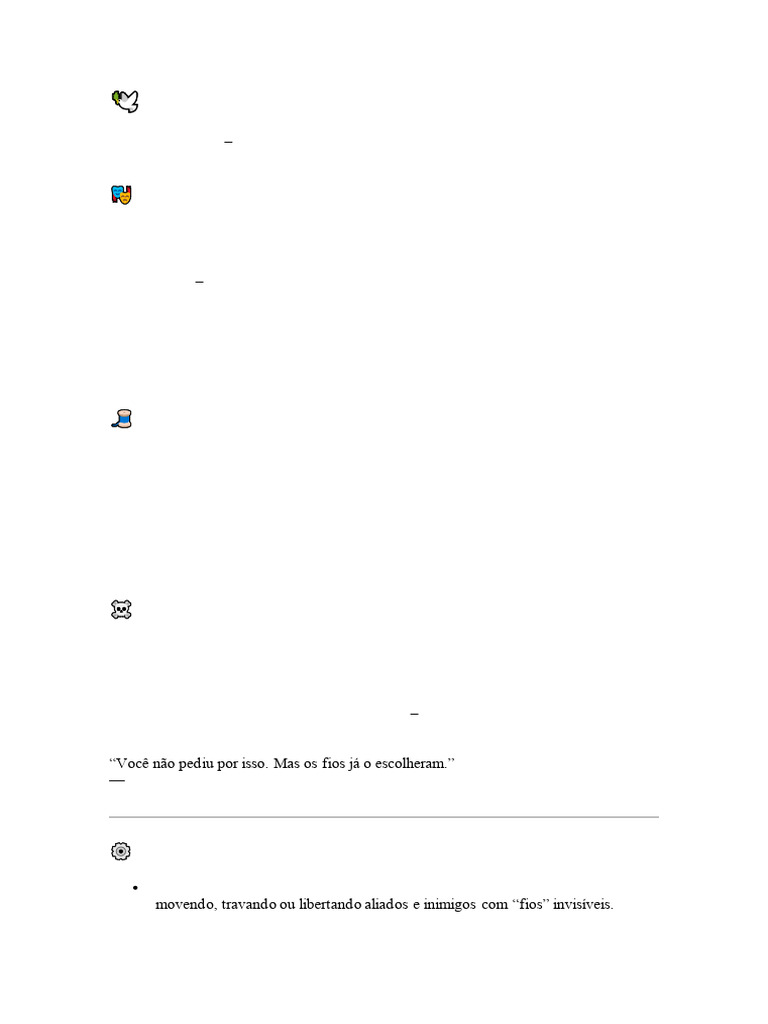 –

–

–

"Você não pediu por isso. Mas os fios já o escolheram."
—

• movendo, travando ou libertando aliados e inimigos com "fios" invisíveis.